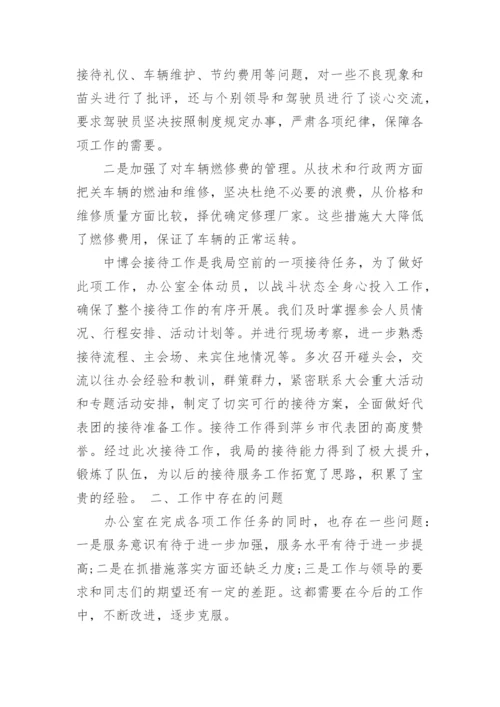 接待礼仪、车辆维护、节约费用等问题，对一些不良现象和苗头进行了批评，还与个别领导和驾驶员进行了谈心交流，要求驾驶员坚决按照制度规定办事，严肃各项纪律，保障各项工作的需要。

二是加强了对车辆燃修费的管理。从技术和行政两方面把关车辆的燃油和维修，坚决杜绝不必要的浪费，从价格和维修质量方面比较，择优确定修理厂家。这些措施大大降低了燃修费用，保证了车辆的正常运转。

中博会接待工作是我局空前的一项接待任务，为了做好此项工作，办公室全体动员，以战斗状态全身心投入工作，确保了整个接待工作的有序开展。我们及时掌握参会人员情况、行程安排、活动计划等。并进行现场考察，进一步熟悉接待流程、主会场、来宾住地情况等。多次召开碰头会，交流以往办会经验和教训，群策群力，紧密联系大会重大活动和专题活动安排，制定了切实可行的接待方案，全面做好代表团的接待准备工作。接待工作得到萍乡市代表团的高度赞誉。经过此次接待工作，我局的接待能力得到了极大提升，锻炼了队伍，为以后的接待服务工作拓宽了思路，积累了宝贵的经验。 二、工作中存在的问题

办公室在完成各项工作任务的同时，也存在一些问题：一是服务意识有待于进一步加强，服务水平有待于进一步提高;二是在抓措施落实方面还缺乏力度;三是工作与领导的要求和同志们的期望还有一定的差距。这都需要在今后的工作中，不断改进，逐步克服。